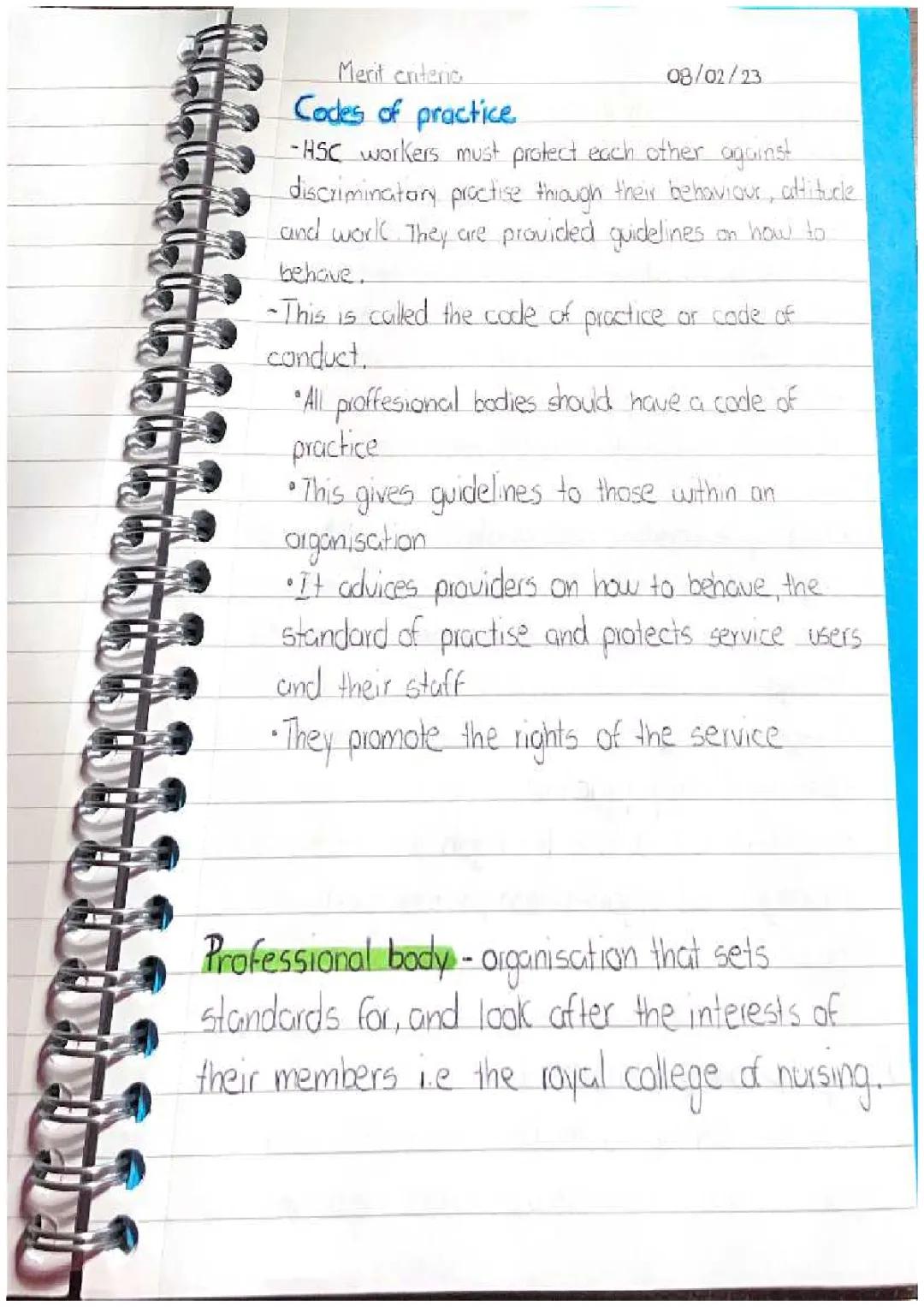 Merit criteria 08/02/23

Codes of practice

- HSC workers must protect each other against discriminatory practise through their behaviour, attitude and work. They are provided guidelines on how to behave.

- This is called the code of practice or code of conduct.

• All proffesional bodies should have a code of practice

• This gives guidelines to those within an organisation

• It advices providers on how to behave, the standard of practise and protects service users and their staff

• They promote the rights of the service

Professional body - organisation that sets standards for, and look after the interests of their members i.e the royal college of nursing.